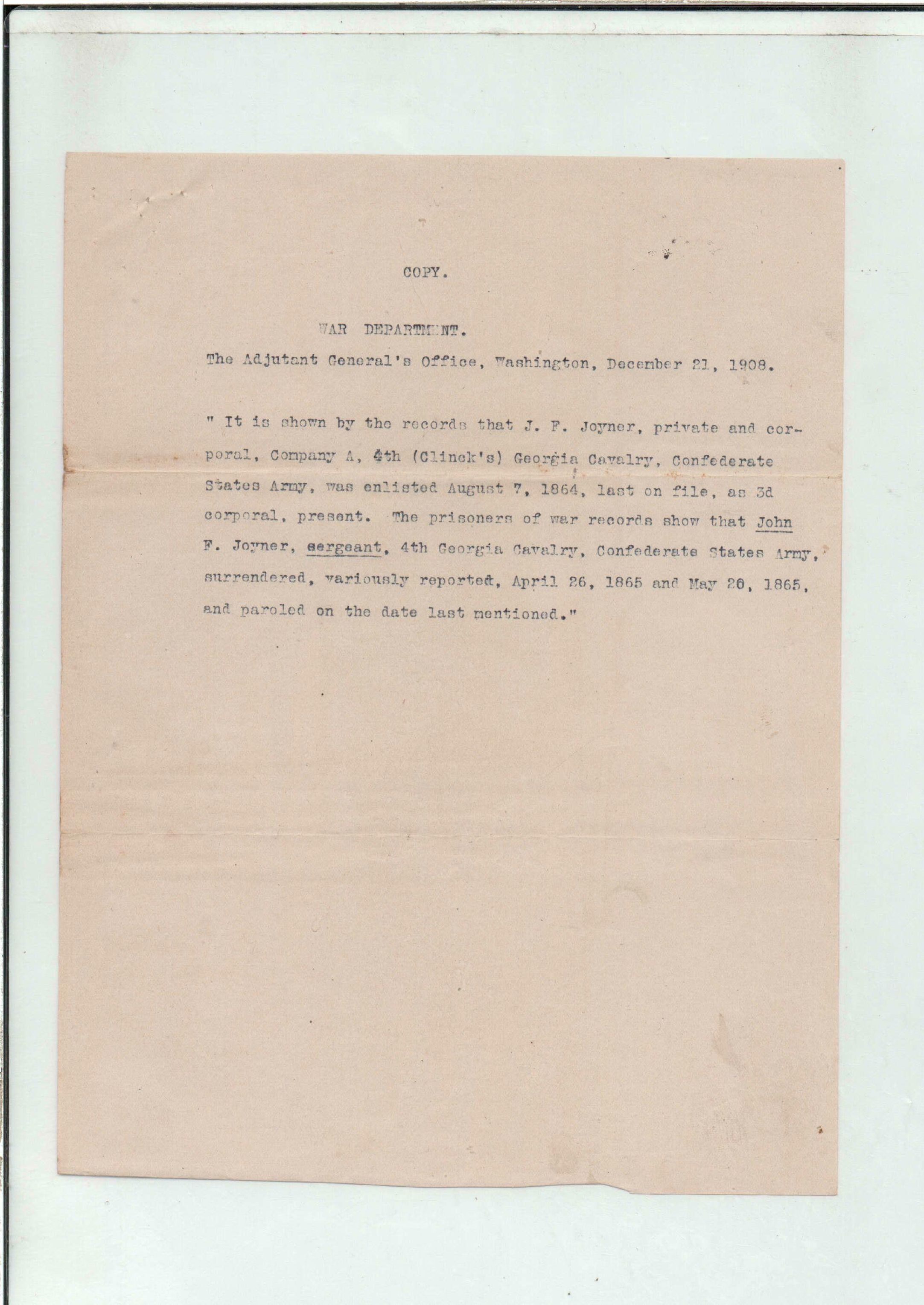 COPY.

WAR DEPARTMENT.

The Adjutant General's Office, Washington, December 21, 1908.

" It is shown by the records that J. F. Joyner, private and corporal, Company A, 4th (Clinck's) Georgia Cavalry, Confederate States Army, was enlisted August 7, 1864, last on file, as 3d corporal, present. The prisoners of war records show that John F. Joyner, sergeant, 4th Georgia Cavalry, Confederate States Army, surrendered, variously reported, April 26, 1865 and May 20, 1865, and paroled on the date last mentioned."